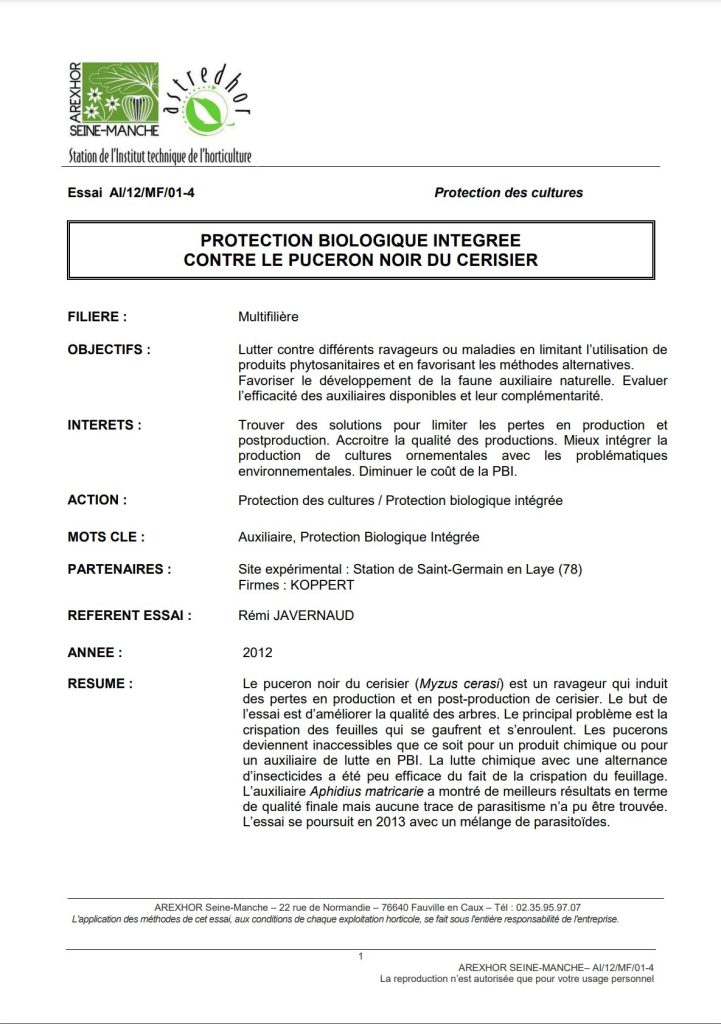 AREXHOR SEINE-MANCHE

astredhor

Station de l'Institut technique de l'horticulture

Essai AI/12/MF/01-4

Protection des cultures

PROTECTION BIOLOGIQUE INTEGREE
CONTRE LE PUCERON NOIR DU CERISIER

FILIERE :
Multifilière

OBJECTIFS :
Lutter contre différents ravageurs ou maladies en limitant l'utilisation de produits phytosanitaires et en favorisant les méthodes alternatives.
Favoriser le développement de la faune auxiliaire naturelle. Evaluer l'efficacité des auxiliaires disponibles et leur complémentarité.

INTERETS :
Trouver des solutions pour limiter les pertes en production et postproduction. Accroitre la qualité des productions. Mieux intégrer la production de cultures ornementales avec les problématiques environnementales. Diminuer le coût de la PBI.

ACTION :
Protection des cultures / Protection biologique intégrée

MOTS CLE :
Auxiliaire, Protection Biologique Intégrée

PARTENAIRES :
Site expérimental : Station de Saint-Germain en Laye (78)
Firmes : KOPPERT

REFERENT ESSAI :
Rémi JAVERNAUD

ANNEE :
2012

RESUME :
Le puceron noir du cerisier (Myzus cerasi) est un ravageur qui induit des pertes en production et en post-production de cerisier. Le but de l'essai est d'améliorer la qualité des arbres. Le principal problème est la crispation des feuilles qui se gaufrent et s'enroulent. Les pucerons deviennent inaccessibles que ce soit pour un produit chimique ou pour un auxiliaire de lutte en PBI. La lutte chimique avec une alternance d'insecticides a été peu efficace du fait de la crispation du feuillage. L'auxiliaire Aphidius matricarie a montré de meilleurs résultats en terme de qualité finale mais aucune trace de parasitisme n'a pu être trouvée. L'essai se poursuit en 2013 avec un mélange de parasitoïdes.

AREXHOR Seine-Manche – 22 rue de Normandie – 76640 Fauville en Caux – Tél : 02.35.95.97.07
L'application des méthodes de cet essai, aux conditions de chaque exploitation horticole, se fait sous l'entière responsabilité de l'entreprise.

1

AREXHOR SEINE-MANCHE– AI/12/MF/01-4
La reproduction n'est autorisée que pour votre usage personnel